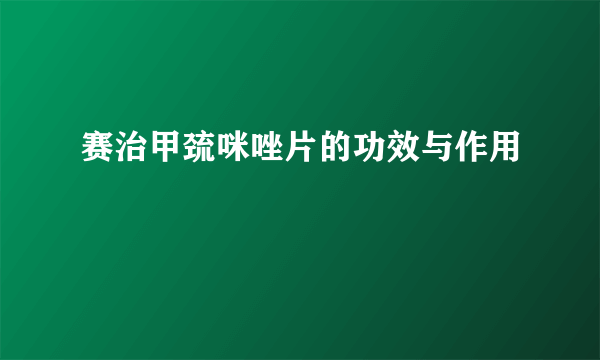 赛治甲巯咪唑片的功效与作用